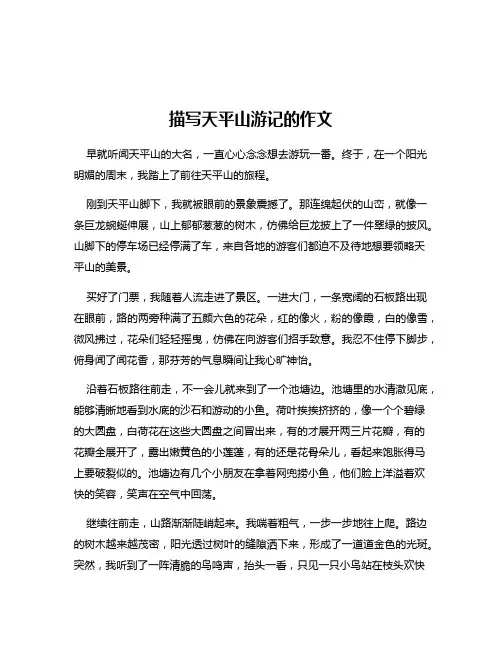 描写天平山游记的作文

早就听闻天平山的大名，一直心心念念想去游玩一番。终于，在一个阳光明媚的周末，我踏上了前往天平山的旅程。

刚到天平山脚下，我就被眼前的景象震撼了。那连绵起伏的山峦，就像一条巨龙蜿蜒伸展，山上郁郁葱葱的树木，仿佛给巨龙披上了一件翠绿的披风。山脚下的停车场已经停满了车，来自各地的游客们都迫不及待地想要领略天平山的美景。

买好了门票，我随着人流走进了景区。一进大门，一条宽阔的石板路出现在眼前，路的两旁种满了五颜六色的花朵，红的像火，粉的像霞，白的像雪，微风拂过，花朵们轻轻摇曳，仿佛在向游客们招手致意。我忍不住停下脚步，俯身闻了闻花香，那芬芳的气息瞬间让我心旷神怡。

沿着石板路往前走，不一会儿就来到了一个池塘边。池塘里的水清澈见底，能够清晰地看到水底的沙石和游动的小鱼。荷叶挨挨挤挤的，像一个个碧绿的大圆盘，白荷花在这些大圆盘之间冒出来，有的才展开两三片花瓣，有的花瓣全展开了，露出嫩黄色的小莲蓬，有的还是花骨朵儿，看起来饱胀得马上要破裂似的。池塘边有几个小朋友在拿着网兜捞小鱼，他们脸上洋溢着欢快的笑容，笑声在空气中回荡。

继续往前走，山路渐渐陡峭起来。我喘着粗气，一步一步地往上爬。路边的树木越来越茂密，阳光透过树叶的缝隙洒下来，形成了一道道金色的光斑。突然，我听到了一阵清脆的鸟鸣声，抬头一看，只见一只小鸟站在枝头欢快